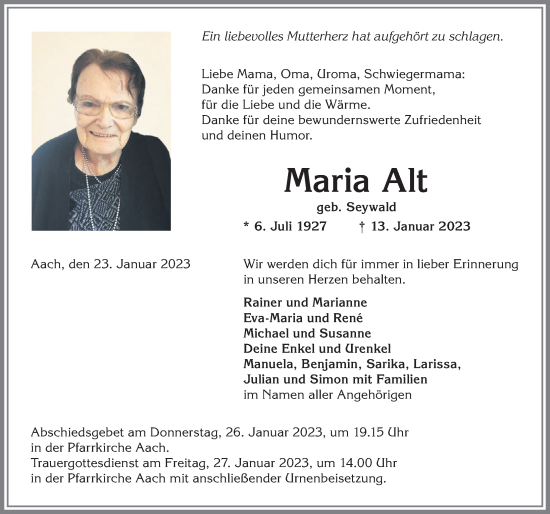 Ein liebevolles Mutterherz hat aufgehört zu schlagen.

Liebe Mama, Oma, Uroma, Schwiegermama:
Danke für jeden gemeinsamen Moment,
für die Liebe und die Wärme.
Danke für deine bewundernswerte Zufriedenheit
und deinen Humor.

Maria Alt

geb. Seywald

* 6. Juli 1927 † 13. Januar 2023

Aach, den 23. Januar 2023

Wir werden dich für immer in lieber Erinnerung in unseren Herzen behalten.

Rainer und Marianne
Eva-Maria und René
Michael und Susanne
Deine Enkel und Urenkel
Manuela, Benjamin, Sarika, Larissa,
Julian und Simon mit Familien
im Namen aller Angehörigen

Abschiedsgebet am Donnerstag, 26. Januar 2023, um 19.15 Uhr in der Pfarrkirche Aach.
Trauergottesdienst am Freitag, 27. Januar 2023, um 14.00 Uhr in der Pfarrkirche Aach mit anschließender Urnenbeisetzung.